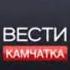 ВЕСТИ
КАМЧАТКА